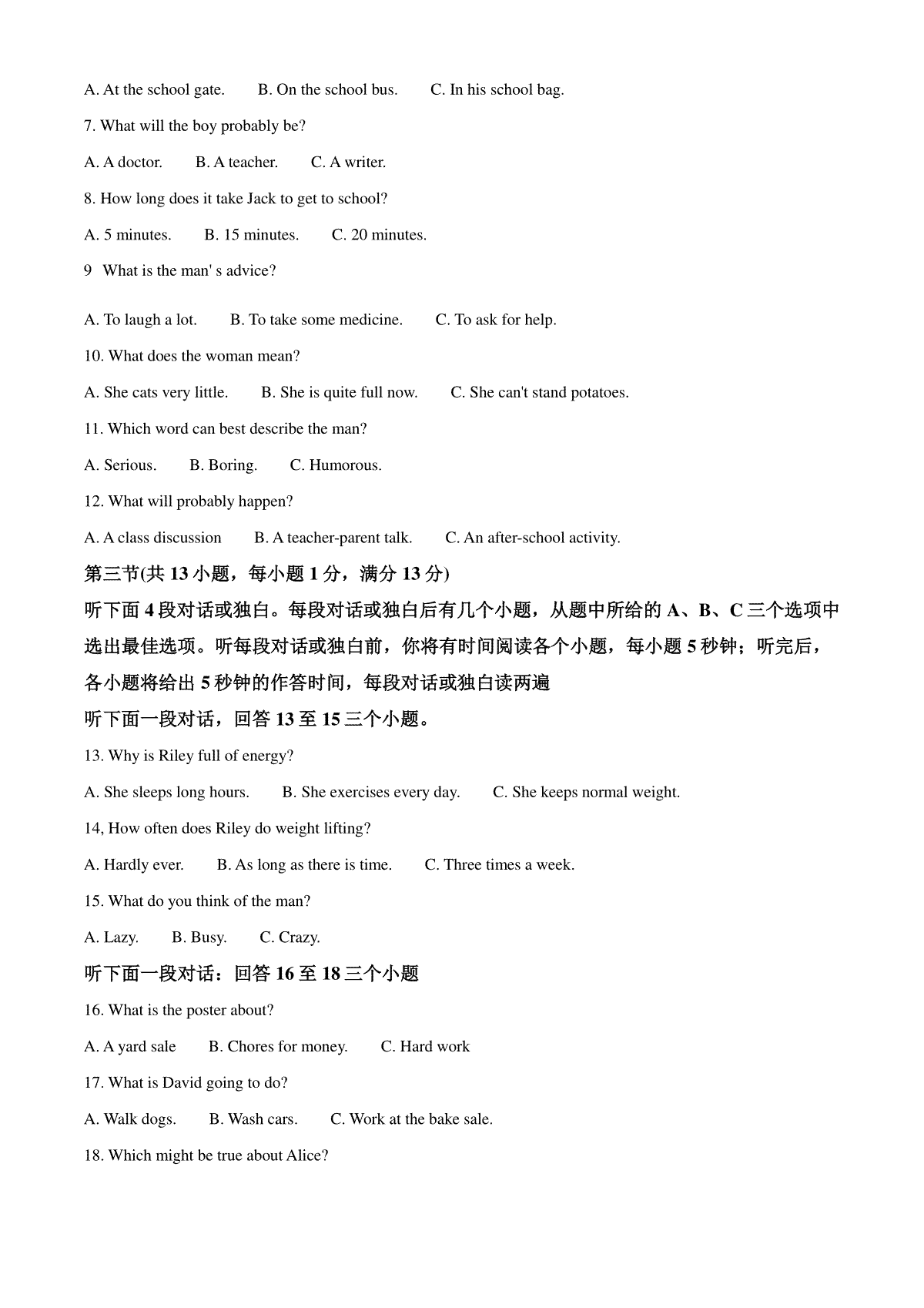 A. At the school gate.　　B. On the school bus.　　C. In his school bag.

7. What will the boy probably be?

A. A doctor.　　B. A teacher.　　C. A writer.

8. How long does it take Jack to get to school?

A. 5 minutes.　　B. 15 minutes.　　C. 20 minutes.

9　What is the man' s advice?

A. To laugh a lot.　　B. To take some medicine.　　C. To ask for help.

10. What does the woman mean?

A. She cats very little.　　B. She is quite full now.　　C. She can't stand potatoes.

11. Which word can best describe the man?

A. Serious.　　B. Boring.　　C. Humorous.

12. What will probably happen?

A. A class discussion　　B. A teacher-parent talk.　　C. An after-school activity.

第三节(共 13 小题，每小题 1 分，满分 13 分)

听下面 4 段对话或独白。每段对话或独白后有几个小题，从题中所给的 A、B、C 三个选项中选出最佳选项。听每段对话或独白前，你将有时间阅读各个小题，每小题 5 秒钟；听完后，各小题将给出 5 秒钟的作答时间，每段对话或独白读两遍

听下面一段对话，回答 13 至 15 三个小题。

13. Why is Riley full of energy?

A. She sleeps long hours.　　B. She exercises every day.　　C. She keeps normal weight.

14, How often does Riley do weight lifting?

A. Hardly ever.　　B. As long as there is time.　　C. Three times a week.

15. What do you think of the man?

A. Lazy.　　B. Busy.　　C. Crazy.

听下面一段对话：回答 16 至 18 三个小题

16. What is the poster about?

A. A yard sale　　B. Chores for money.　　C. Hard work

17. What is David going to do?

A. Walk dogs.　　B. Wash cars.　　C. Work at the bake sale.

18. Which might be true about Alice?